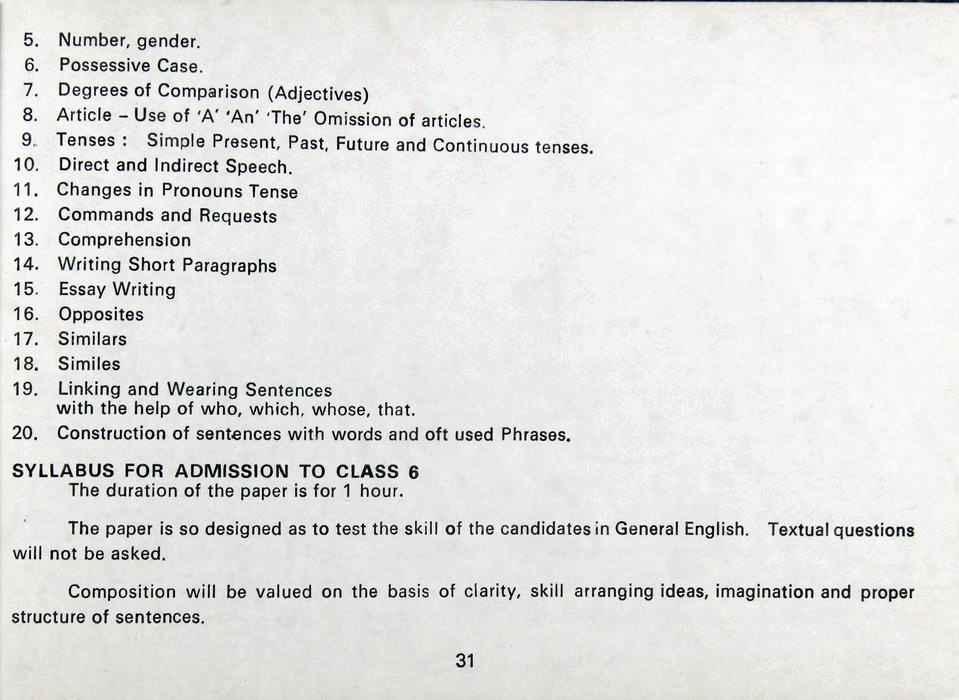 5. Number, gender.
6. Possessive Case.
7. Degrees of Comparison (Adjectives)
8. Article – Use of 'A' 'An' 'The' Omission of articles.
9. Tenses : Simple Present, Past, Future and Continuous tenses.
10. Direct and Indirect Speech.
11. Changes in Pronouns Tense
12. Commands and Requests
13. Comprehension
14. Writing Short Paragraphs
15. Essay Writing
16. Opposites
17. Similars
18. Similes
19. Linking and Wearing Sentences with the help of who, which, whose, that.
20. Construction of sentences with words and oft used Phrases.

SYLLABUS FOR ADMISSION TO CLASS 6
The duration of the paper is for 1 hour.

The paper is so designed as to test the skill of the candidates in General English. Textual questions will not be asked.

Composition will be valued on the basis of clarity, skill arranging ideas, imagination and proper structure of sentences.

31